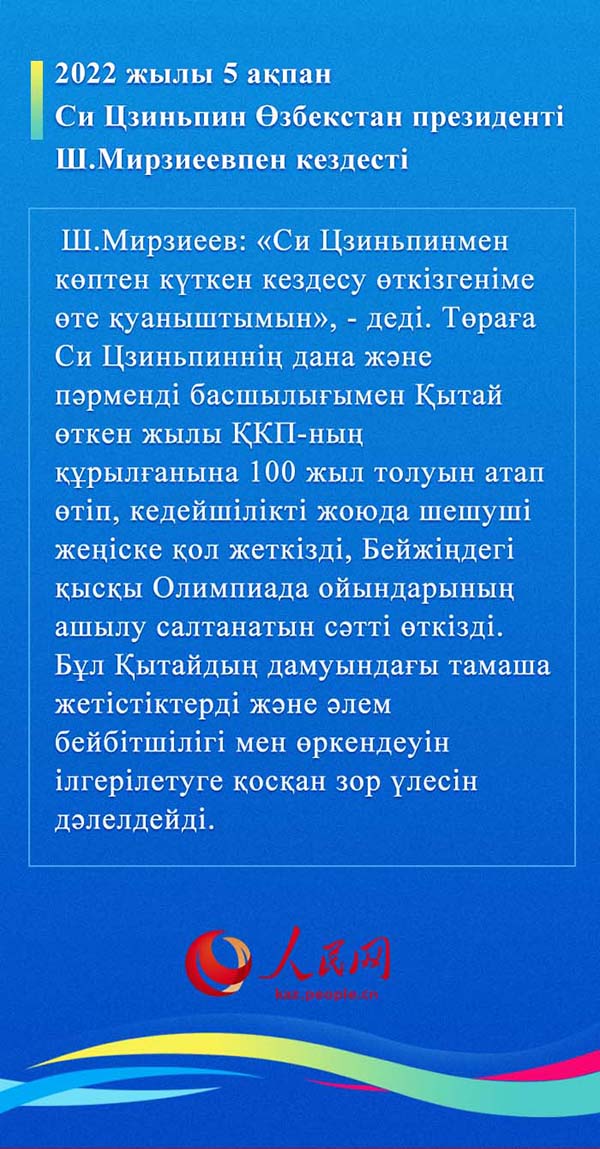 2022 жылы 5 ақпан
Си Цзиньпин Өзбекстан президенті Ш.Мирзиеевпен кездесті

Ш.Мирзиеев: «Си Цзиньпинмен көптен күткен кездесу өткізгеніме өте қуаныштымын», - деді. Төраға Си Цзиньпиннің дана және пәрменді басшылығымен Қытай өткен жылы ҚКП-ның құрылғанына 100 жыл толуын атап өтіп, кедейшілікті жоюда шешуші жеңіске қол жеткізді, Бейжіңдегі қысқы Олимпиада ойындарының ашылу салтанатын сәтті өткізді. Бұл Қытайдың дамуындағы тамаша жетістіктерді және әлем бейбітшілігі мен өркендеуін ілгерілетуге қосқан зор үлесін дәлелдейді.

人民网
kaz.people.cn